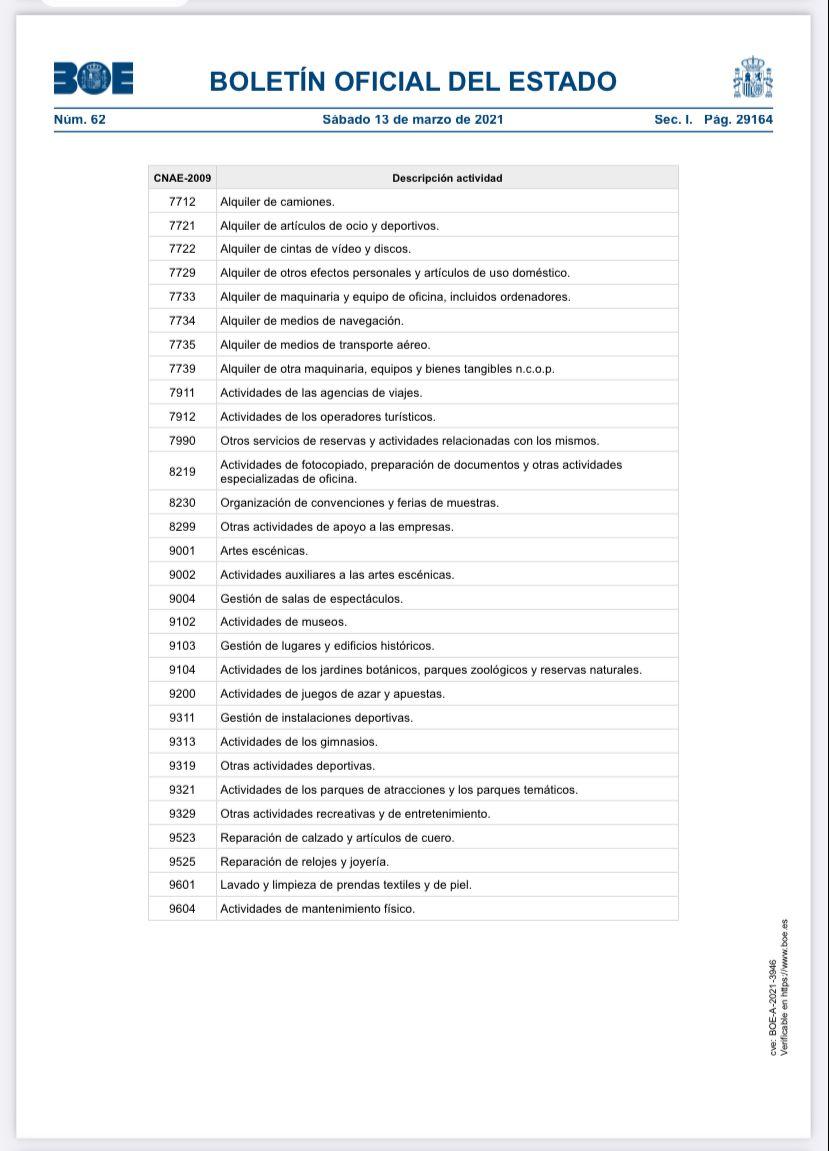 BOE

BOLETÍN OFICIAL DEL ESTADO

Núm. 62 Sábado 13 de marzo de 2021 Sec. I. Pág. 29164

| CNAE-2009 | Descripción actividad |
|---|---|
| 7712 | Alquiler de camiones. |
| 7721 | Alquiler de artículos de ocio y deportivos. |
| 7722 | Alquiler de cintas de vídeo y discos. |
| 7729 | Alquiler de otros efectos personales y artículos de uso doméstico. |
| 7733 | Alquiler de maquinaria y equipo de oficina, incluidos ordenadores. |
| 7734 | Alquiler de medios de navegación. |
| 7735 | Alquiler de medios de transporte aéreo. |
| 7739 | Alquiler de otra maquinaria, equipos y bienes tangibles n.c.o.p. |
| 7911 | Actividades de las agencias de viajes. |
| 7912 | Actividades de los operadores turísticos. |
| 7990 | Otros servicios de reservas y actividades relacionadas con los mismos. |
| 8219 | Actividades de fotocopiado, preparación de documentos y otras actividades especializadas de oficina. |
| 8230 | Organización de convenciones y ferias de muestras. |
| 8299 | Otras actividades de apoyo a las empresas. |
| 9001 | Artes escénicas. |
| 9002 | Actividades auxiliares a las artes escénicas. |
| 9004 | Gestión de salas de espectáculos. |
| 9102 | Actividades de museos. |
| 9103 | Gestión de lugares y edificios históricos. |
| 9104 | Actividades de los jardines botánicos, parques zoológicos y reservas naturales. |
| 9200 | Actividades de juegos de azar y apuestas. |
| 9311 | Gestión de instalaciones deportivas. |
| 9313 | Actividades de los gimnasios. |
| 9319 | Otras actividades deportivas. |
| 9321 | Actividades de los parques de atracciones y los parques temáticos. |
| 9329 | Otras actividades recreativas y de entretenimiento. |
| 9523 | Reparación de calzado y artículos de cuero. |
| 9525 | Reparación de relojes y joyería. |
| 9601 | Lavado y limpieza de prendas textiles y de piel. |
| 9604 | Actividades de mantenimiento físico. |

cve: BOE-A-2021-3946
Verificable en https://www.boe.es